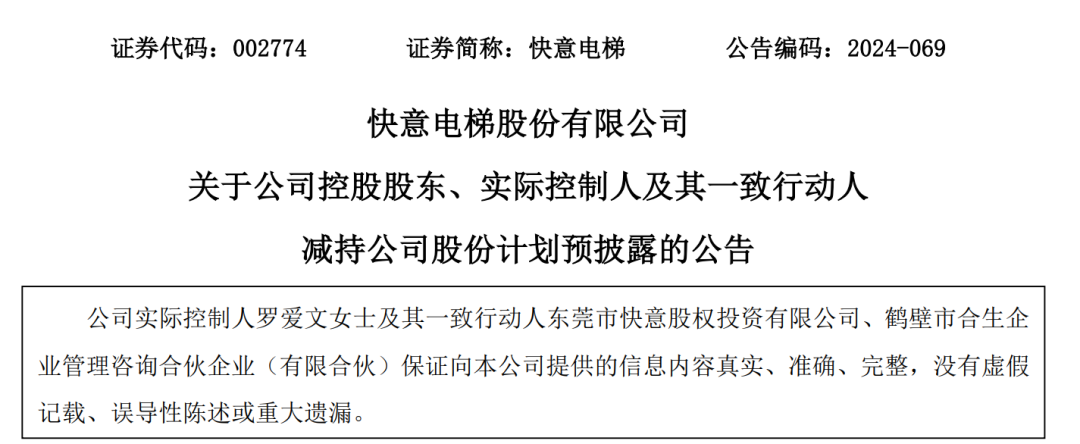 证券代码：002774　　证券简称：快意电梯　　公告编码：2024-069

快意电梯股份有限公司

关于公司控股股东、实际控制人及其一致行动人

减持公司股份计划预披露的公告

公司实际控制人罗爱文女士及其一致行动人东莞市快意股权投资有限公司、鹤壁市合生企业管理咨询合伙企业（有限合伙）保证向本公司提供的信息内容真实、准确、完整，没有虚假记载、误导性陈述或重大遗漏。